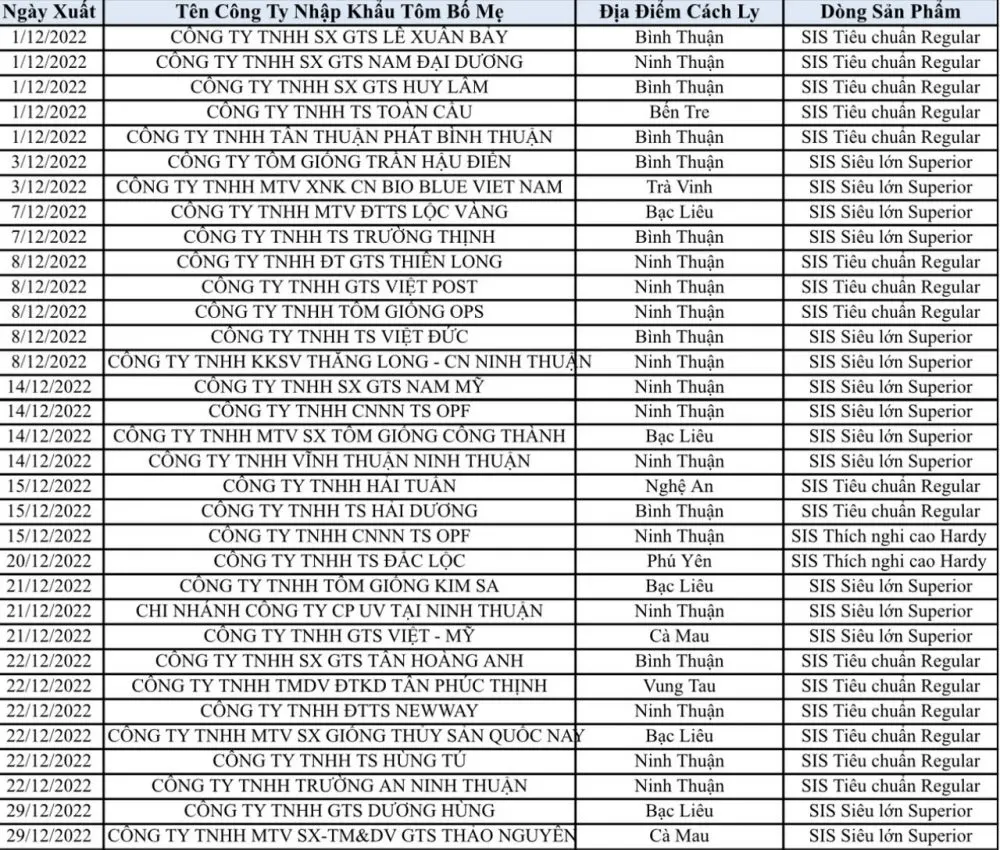 | Ngày Xuất | Tên Công Ty Nhập Khẩu Tôm Bố Mẹ | Địa Điểm Cách Ly | Dòng Sản Phẩm |
|---|---|---|---|
| 1/12/2022 | CÔNG TY TNHH SX GTS LÊ XUÂN BẢY | Bình Thuận | SIS Tiêu chuẩn Regular |
| 1/12/2022 | CÔNG TY TNHH SX GTS NAM ĐẠI DƯƠNG | Ninh Thuận | SIS Tiêu chuẩn Regular |
| 1/12/2022 | CÔNG TY TNHH SX GTS HUY LÂM | Bình Thuận | SIS Tiêu chuẩn Regular |
| 1/12/2022 | CÔNG TY TNHH TS TOÀN CẦU | Bến Tre | SIS Tiêu chuẩn Regular |
| 1/12/2022 | CÔNG TY TNHH TÂN THUẬN PHÁT BÌNH THUẬN | Bình Thuận | SIS Tiêu chuẩn Regular |
| 3/12/2022 | CÔNG TY TÔM GIỐNG TRẦN HẬU ĐIỀN | Bình Thuận | SIS Siêu lớn Superior |
| 3/12/2022 | CÔNG TY TNHH MTV XNK CN BIO BLUE VIET NAM | Trà Vinh | SIS Siêu lớn Superior |
| 7/12/2022 | CÔNG TY TNHH MTV ĐTTS LỘC VÀNG | Bạc Liêu | SIS Siêu lớn Superior |
| 7/12/2022 | CÔNG TY TNHH TS TRƯỜNG THỊNH | Bình Thuận | SIS Siêu lớn Superior |
| 8/12/2022 | CÔNG TY TNHH ĐT GTS THIÊN LONG | Ninh Thuận | SIS Tiêu chuẩn Regular |
| 8/12/2022 | CÔNG TY TNHH GTS VIỆT POST | Ninh Thuận | SIS Tiêu chuẩn Regular |
| 8/12/2022 | CÔNG TY TNHH TÔM GIỐNG OPS | Ninh Thuận | SIS Tiêu chuẩn Regular |
| 8/12/2022 | CÔNG TY TNHH TS VIỆT ĐỨC | Bình Thuận | SIS Siêu lớn Superior |
| 8/12/2022 | CÔNG TY TNHH KKSV THĂNG LONG - CN NINH THUẬN | Ninh Thuận | SIS Siêu lớn Superior |
| 14/12/2022 | CÔNG TY TNHH SX GTS NAM MỸ | Ninh Thuận | SIS Siêu lớn Superior |
| 14/12/2022 | CÔNG TY TNHH CNNN TS OPF | Ninh Thuận | SIS Siêu lớn Superior |
| 14/12/2022 | CÔNG TY TNHH MTV SX TÔM GIỐNG CÔNG THÀNH | Bạc Liêu | SIS Siêu lớn Superior |
| 14/12/2022 | CÔNG TY TNHH VĨNH THUẬN NINH THUẬN | Ninh Thuận | SIS Siêu lớn Superior |
| 15/12/2022 | CÔNG TY TNHH HẢI TUẤN | Nghệ An | SIS Tiêu chuẩn Regular |
| 15/12/2022 | CÔNG TY TNHH TS HẢI DƯƠNG | Bình Thuận | SIS Tiêu chuẩn Regular |
| 15/12/2022 | CÔNG TY TNHH CNNN TS OPF | Ninh Thuận | SIS Thích nghi cao Hardy |
| 20/12/2022 | CÔNG TY TNHH TS ĐẮC LỘC | Phú Yên | SIS Thích nghi cao Hardy |
| 21/12/2022 | CÔNG TY TNHH TÔM GIỐNG KIM SA | Bạc Liêu | SIS Siêu lớn Superior |
| 21/12/2022 | CHI NHÁNH CÔNG TY CP UV TẠI NINH THUẬN | Ninh Thuận | SIS Siêu lớn Superior |
| 21/12/2022 | CÔNG TY TNHH GTS VIỆT - MỸ | Cà Mau | SIS Siêu lớn Superior |
| 22/12/2022 | CÔNG TY TNHH SX GTS TÂN HOÀNG ANH | Bình Thuận | SIS Tiêu chuẩn Regular |
| 22/12/2022 | CÔNG TY TNHH TMDV ĐTKD TÂN PHÚC THỊNH | Vung Tau | SIS Tiêu chuẩn Regular |
| 22/12/2022 | CÔNG TY TNHH ĐTTS NEWWAY | Ninh Thuận | SIS Tiêu chuẩn Regular |
| 22/12/2022 | CÔNG TY TNHH MTV SX GIỐNG THỦY SẢN QUỐC NAY | Bạc Liêu | SIS Tiêu chuẩn Regular |
| 22/12/2022 | CÔNG TY TNHH TS HÙNG TÚ | Ninh Thuận | SIS Tiêu chuẩn Regular |
| 22/12/2022 | CÔNG TY TNHH TRƯỜNG AN NINH THUẬN | Ninh Thuận | SIS Tiêu chuẩn Regular |
| 29/12/2022 | CÔNG TY TNHH GTS DƯƠNG HÙNG | Bạc Liêu | SIS Siêu lớn Superior |
| 29/12/2022 | CÔNG TY TNHH MTV SX-TM&DV GTS THẢO NGUYÊN | Cà Mau | SIS Siêu lớn Superior |